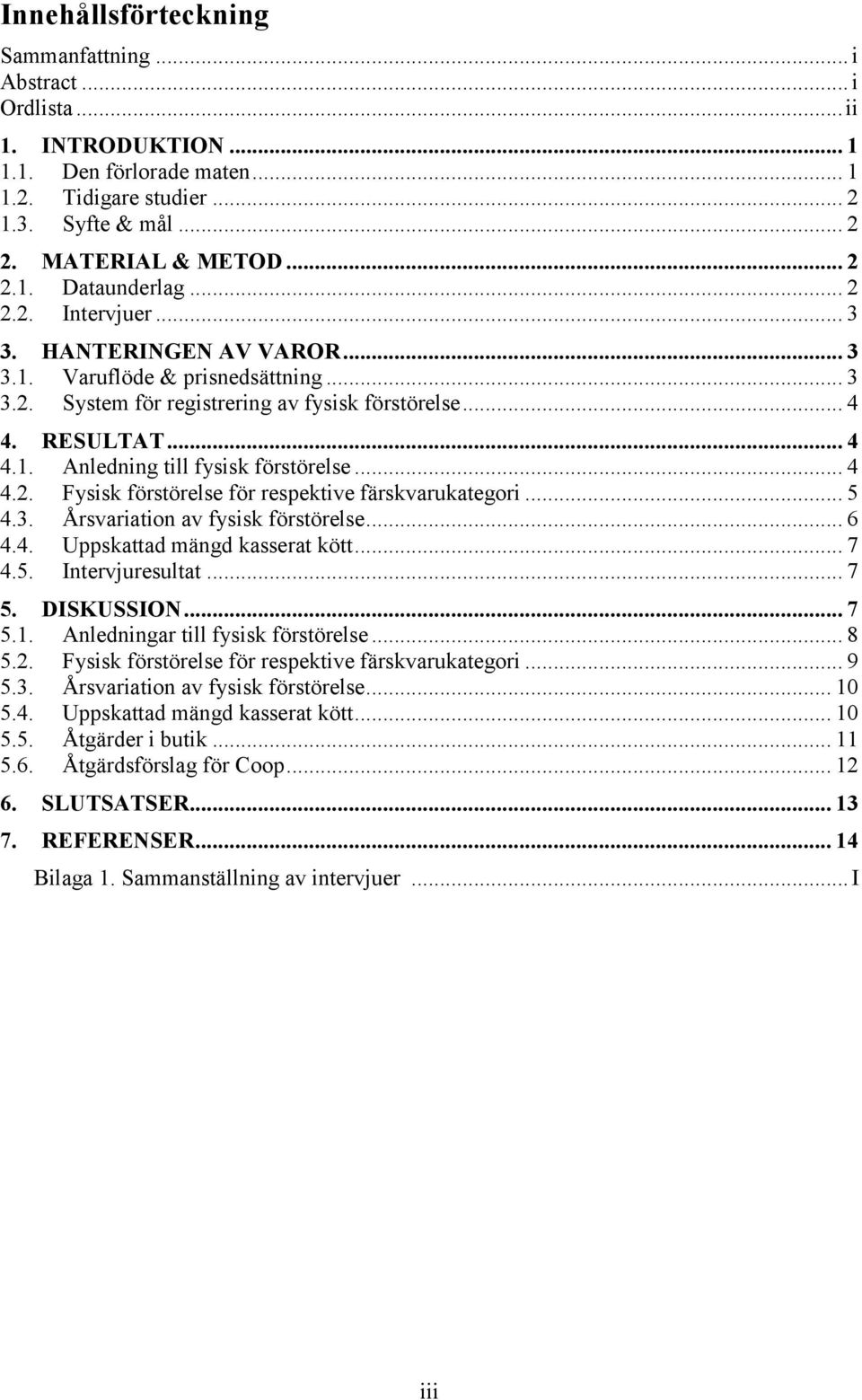 Innehållsförteckning

Sammanfattning ... i
Abstract ... i
Ordlista ... ii

1. INTRODUKTION ... 1
1.1. Den förlorade maten ... 1
1.2. Tidigare studier ... 2
1.3. Syfte & mål ... 2

2. MATERIAL & METOD ... 2
2.1. Dataunderlag ... 2
2.2. Intervjuer ... 3

3. HANTERINGEN AV VAROR ... 3
3.1. Varuflöde & prisnedsättning ... 3
3.2. System för registrering av fysisk förstörelse ... 4

4. RESULTAT ... 4
4.1. Anledning till fysisk förstörelse ... 4
4.2. Fysisk förstörelse för respektive färskvarukategori ... 5
4.3. Årsvariation av fysisk förstörelse ... 6
4.4. Uppskattad mängd kasserat kött ... 7
4.5. Intervjuresultat ... 7

5. DISKUSSION ... 7
5.1. Anledningar till fysisk förstörelse ... 8
5.2. Fysisk förstörelse för respektive färskvarukategori ... 9
5.3. Årsvariation av fysisk förstörelse ... 10
5.4. Uppskattad mängd kasserat kött ... 10
5.5. Åtgärder i butik ... 11
5.6. Åtgärdsförslag för Coop ... 12

6. SLUTSATSER ... 13

7. REFERENSER ... 14

Bilaga 1. Sammanställning av intervjuer ... I

iii